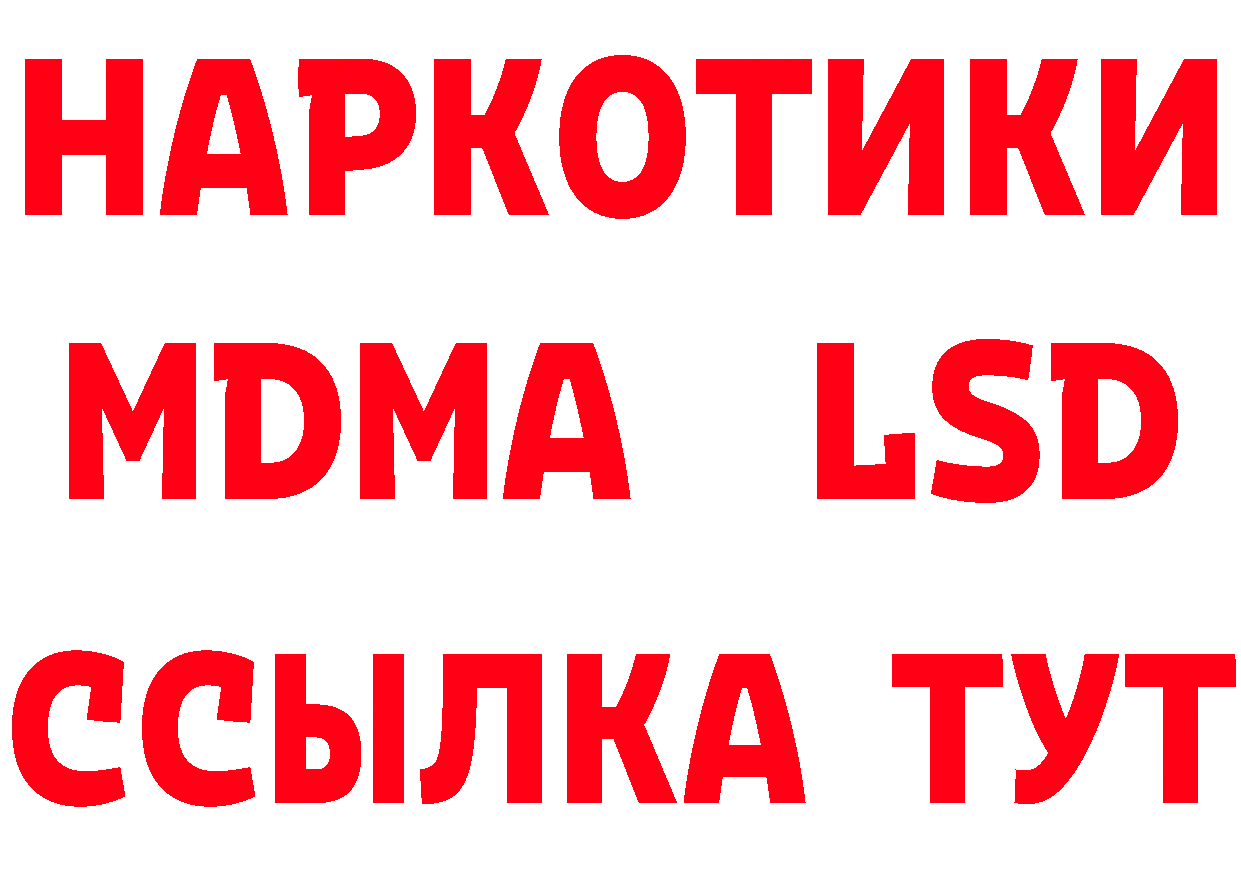 НАРКОТИКИ
MDMA LSD
ССЫЛКА ТУТ